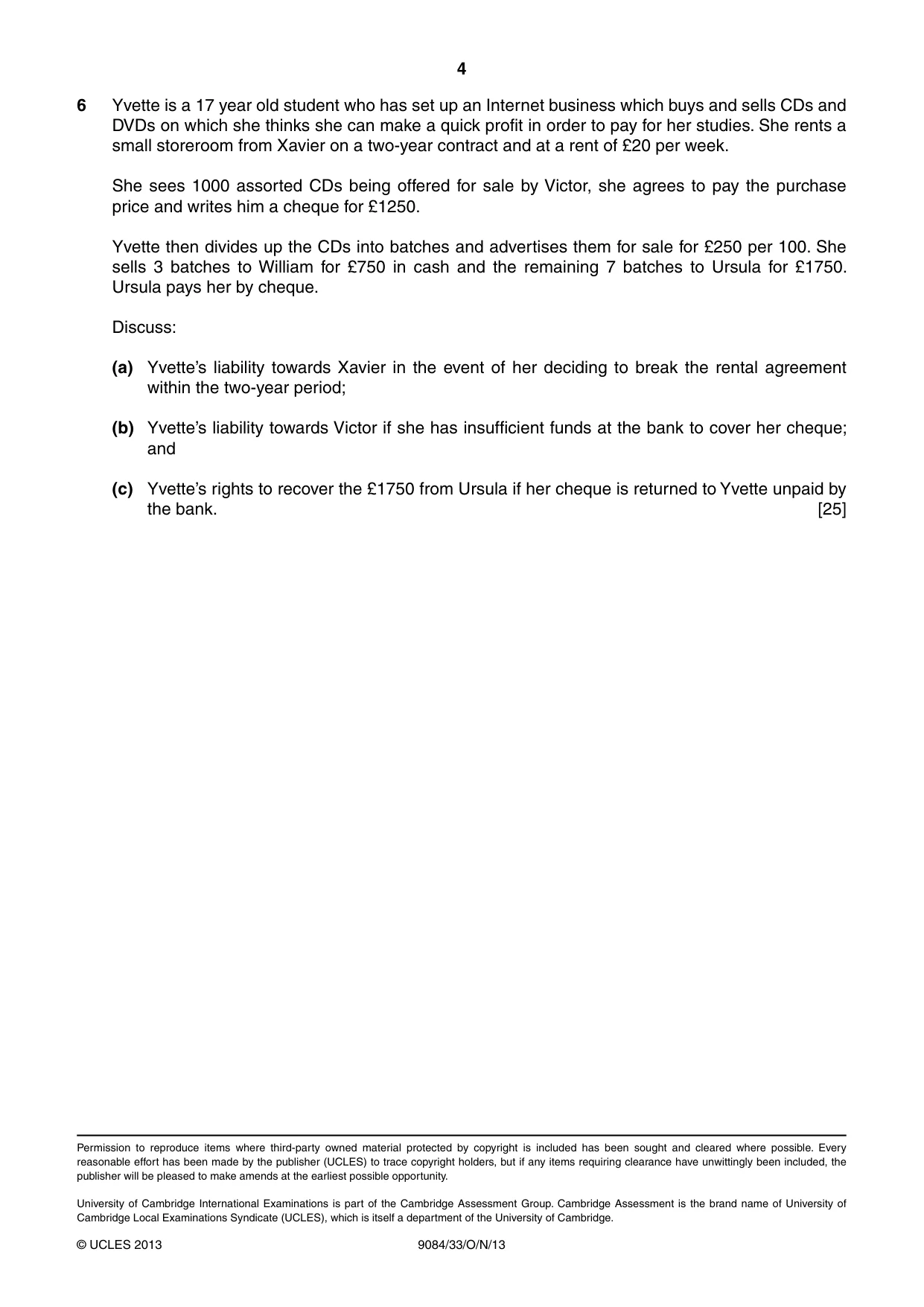 4

6 Yvette is a 17 year old student who has set up an Internet business which buys and sells CDs and DVDs on which she thinks she can make a quick profit in order to pay for her studies. She rents a small storeroom from Xavier on a two-year contract and at a rent of £20 per week.

She sees 1000 assorted CDs being offered for sale by Victor, she agrees to pay the purchase price and writes him a cheque for £1250.

Yvette then divides up the CDs into batches and advertises them for sale for £250 per 100. She sells 3 batches to William for £750 in cash and the remaining 7 batches to Ursula for £1750. Ursula pays her by cheque.

Discuss:

(a) Yvette's liability towards Xavier in the event of her deciding to break the rental agreement within the two-year period;

(b) Yvette's liability towards Victor if she has insufficient funds at the bank to cover her cheque; and

(c) Yvette's rights to recover the £1750 from Ursula if her cheque is returned to Yvette unpaid by the bank. [25]

Permission to reproduce items where third-party owned material protected by copyright is included has been sought and cleared where possible. Every reasonable effort has been made by the publisher (UCLES) to trace copyright holders, but if any items requiring clearance have unwittingly been included, the publisher will be pleased to make amends at the earliest possible opportunity.

University of Cambridge International Examinations is part of the Cambridge Assessment Group. Cambridge Assessment is the brand name of University of Cambridge Local Examinations Syndicate (UCLES), which is itself a department of the University of Cambridge.

© UCLES 2013 9084/33/O/N/13